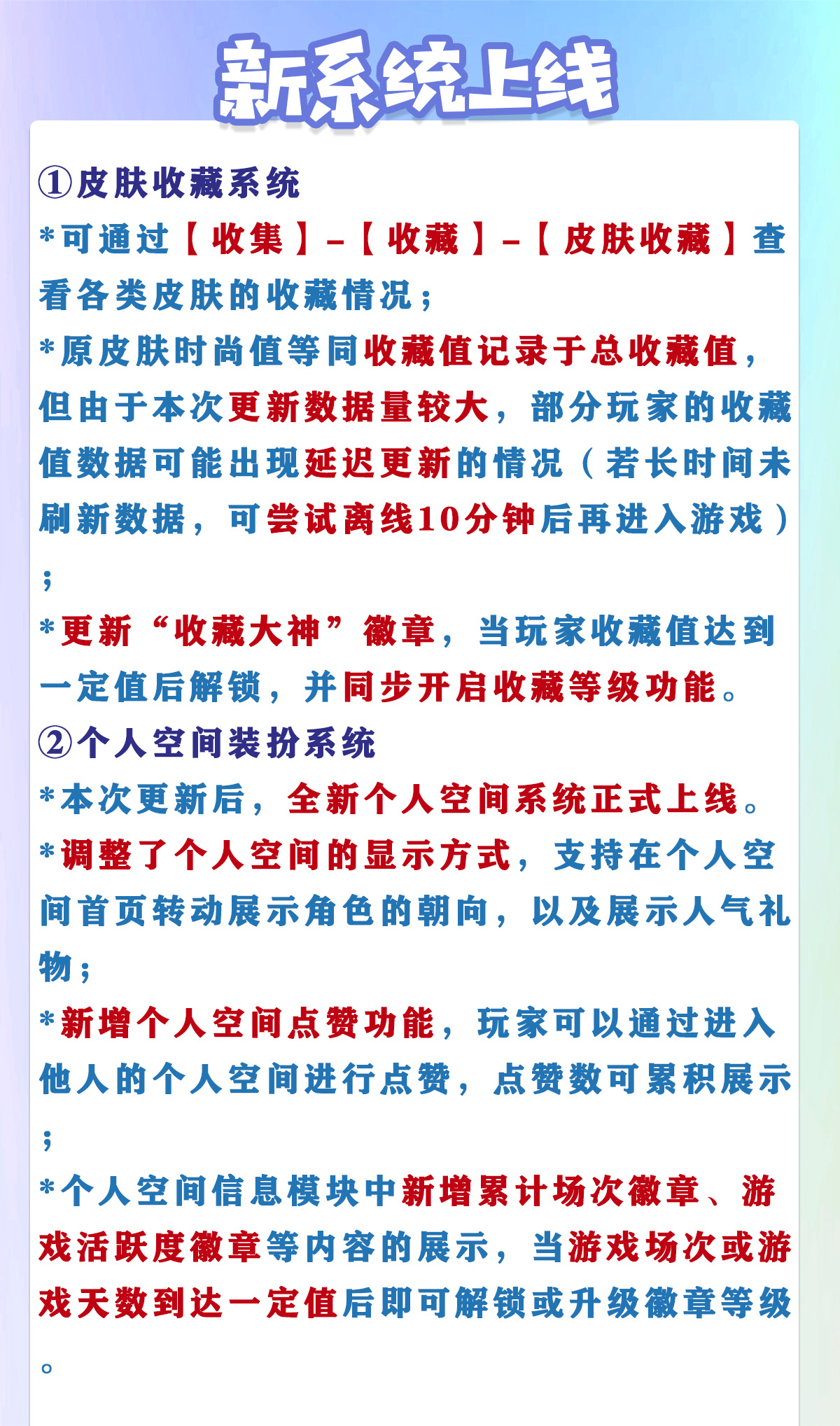 新系统上线

①皮肤收藏系统

*可通过【收集】-【收藏】-【皮肤收藏】查看各类皮肤的收藏情况；

*原皮肤时尚值等同收藏值记录于总收藏值，但由于本次更新数据量较大，部分玩家的收藏值数据可能出现延迟更新的情况（若长时间未刷新数据，可尝试离线10分钟后再进入游戏）；

*更新“收藏大神”徽章，当玩家收藏值达到一定值后解锁，并同步开启收藏等级功能。

②个人空间装扮系统

*本次更新后，全新个人空间系统正式上线。

*调整了个人空间的显示方式，支持在个人空间首页转动展示角色的朝向，以及展示人气礼物；

*新增个人空间点赞功能，玩家可以通过进入他人的个人空间进行点赞，点赞数可累积展示；

*个人空间信息模块中新增累计场次徽章、游戏活跃度徽章等内容的展示，当游戏场次或游戏天数到达一定值后即可解锁或升级徽章等级。